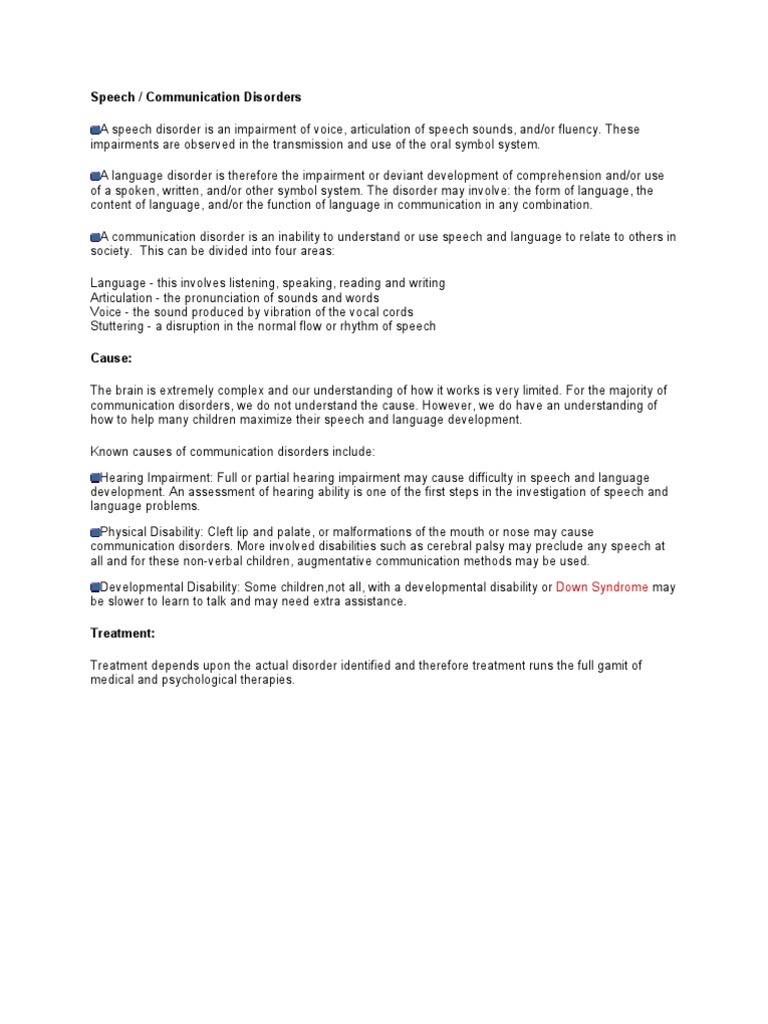 Speech / Communication Disorders

A speech disorder is an impairment of voice, articulation of speech sounds, and/or fluency. These impairments are observed in the transmission and use of the oral symbol system.

A language disorder is therefore the impairment or deviant development of comprehension and/or use of a spoken, written, and/or other symbol system. The disorder may involve: the form of language, the content of language, and/or the function of language in communication in any combination.

A communication disorder is an inability to understand or use speech and language to relate to others in society. This can be divided into four areas:

Language - this involves listening, speaking, reading and writing
Articulation - the pronunciation of sounds and words
Voice - the sound produced by vibration of the vocal cords
Stuttering - a disruption in the normal flow or rhythm of speech

Cause:

The brain is extremely complex and our understanding of how it works is very limited. For the majority of communication disorders, we do not understand the cause. However, we do have an understanding of how to help many children maximize their speech and language development.

Known causes of communication disorders include:

Hearing Impairment: Full or partial hearing impairment may cause difficulty in speech and language development. An assessment of hearing ability is one of the first steps in the investigation of speech and language problems.

Physical Disability: Cleft lip and palate, or malformations of the mouth or nose may cause communication disorders. More involved disabilities such as cerebral palsy may preclude any speech at all and for these non-verbal children, augmentative communication methods may be used.

Developmental Disability: Some children,not all, with a developmental disability or Down Syndrome may be slower to learn to talk and may need extra assistance.

Treatment:

Treatment depends upon the actual disorder identified and therefore treatment runs the full gamit of medical and psychological therapies.